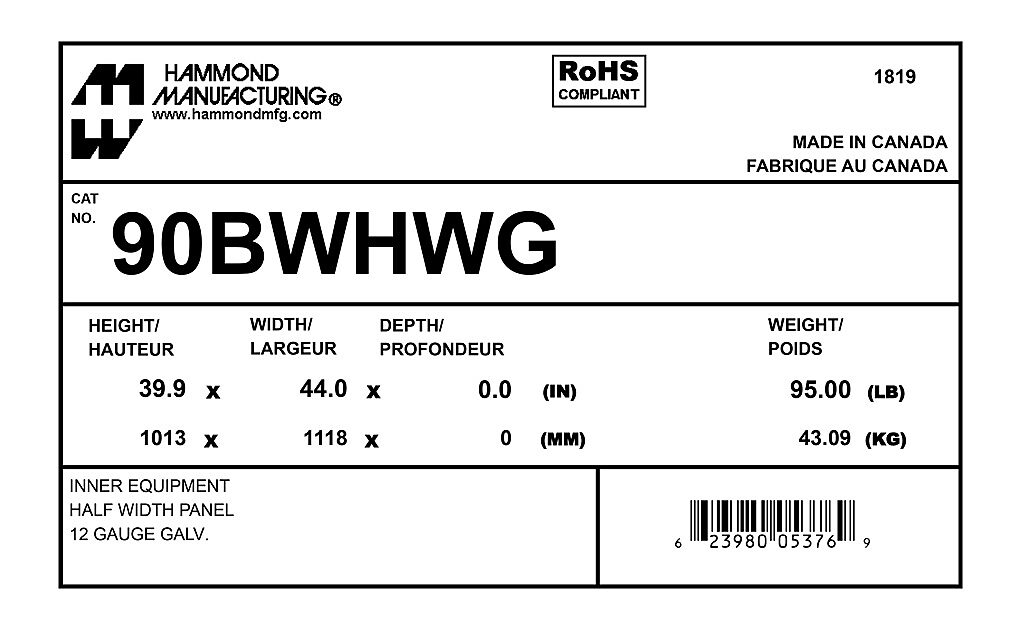 HAMMOND
MANUFACTURING®
www.hammondmfg.com

RoHS
COMPLIANT

1819

MADE IN CANADA
FABRIQUE AU CANADA

CAT
NO.
90BWHWG

HEIGHT/
HAUTEUR

WIDTH/
LARGEUR

DEPTH/
PROFONDEUR

WEIGHT/
POIDS

39.9 x 44.0 x 0.0 (IN) 95.00 (LB)

1013 x 1118 x 0 (MM) 43.09 (KG)

INNER EQUIPMENT
HALF WIDTH PANEL
12 GAUGE GALV.

6 23980 05376 9